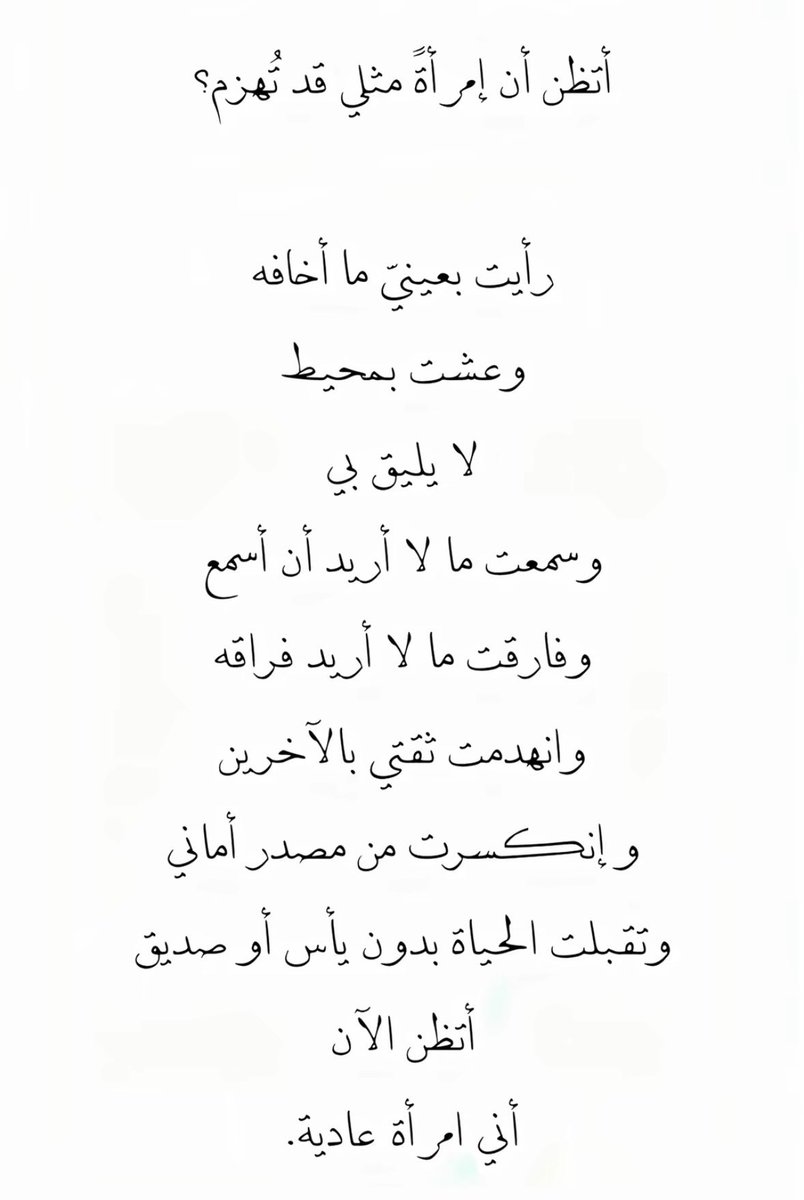 أتظن أن إمرأةً مثلي قد تُهزم؟

رأيت بعينيّ ما أخافه

وعشت بمحيط

لا يليق بي

وسمعت ما لا أريد أن أسمع

وفارقت ما لا أريد فراقه

وانهدمت ثقتي بالآخرين

و إنكسرت من مصدر أماني

وتقبلت الحياة بدون يأس أو صديق

أتظن الآن

أني امرأة عادية.